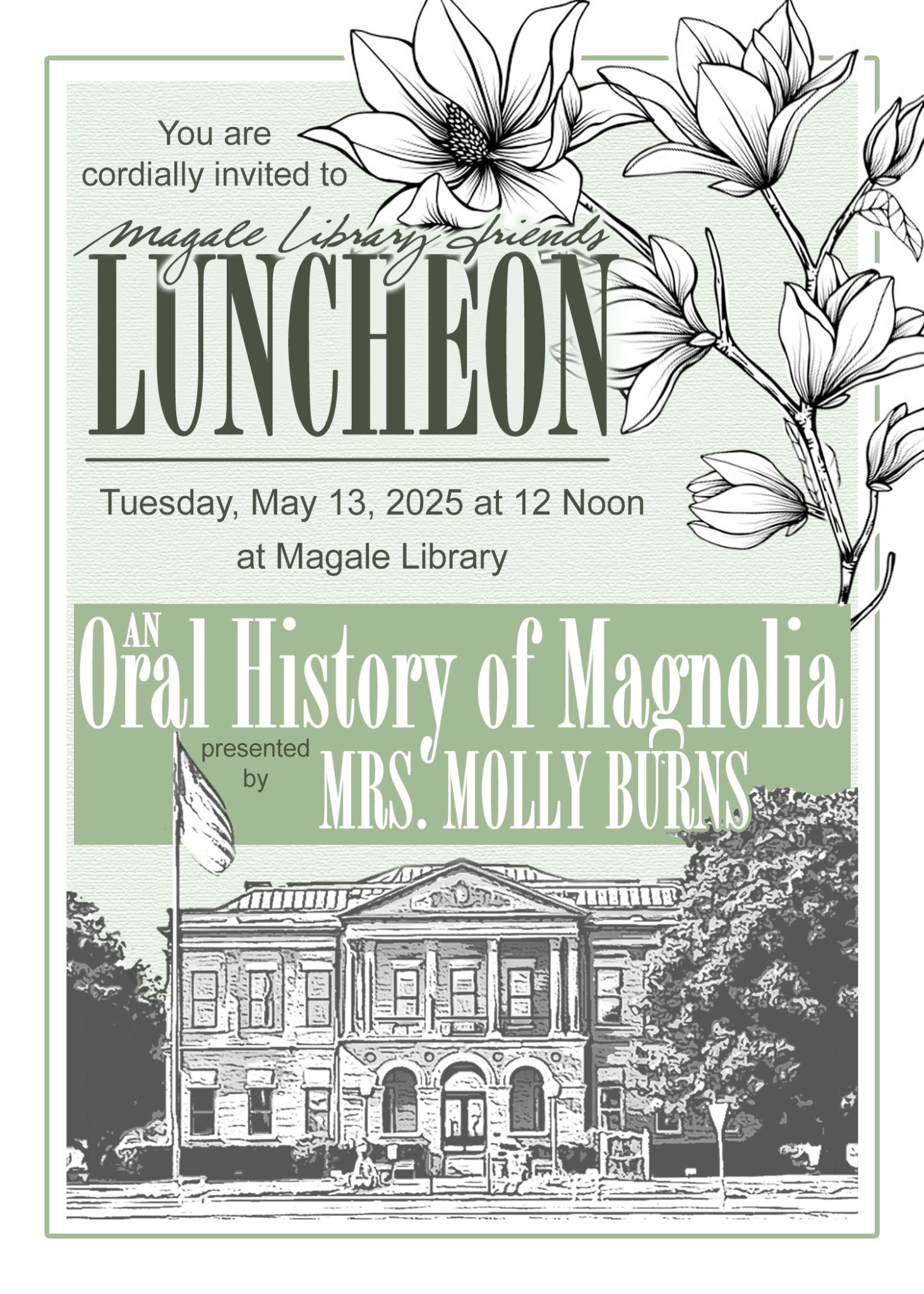 You are cordially invited to

Magale Library Friends
LUNCHEON

Tuesday, May 13, 2025 at 12 Noon

at Magale Library

AN Oral History of Magnolia

presented by MRS. MOLLY BURNS